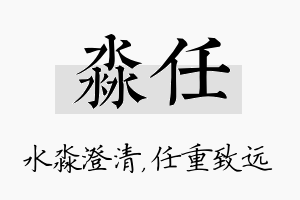 淼任

水淼澄清，任重致远